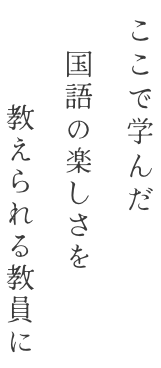 ここで学んだ
国語の楽しさを
教えられる教員に